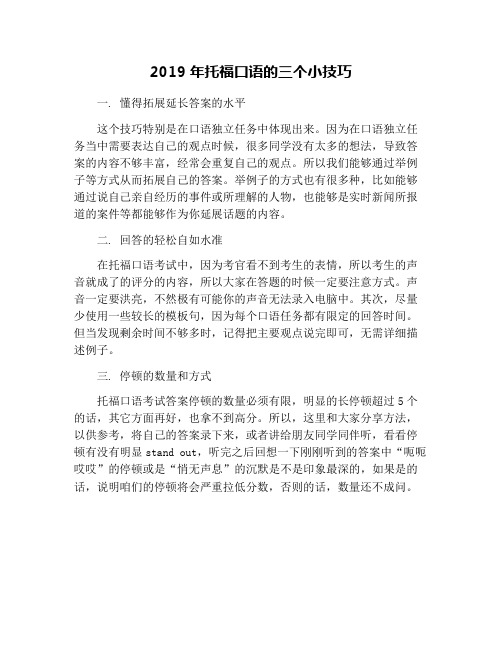 2019 年托福口语的三个小技巧

一. 懂得拓展延长答案的水平

这个技巧特别是在口语独立任务中体现出来。因为在口语独立任务当中需要表达自己的观点时候，很多同学没有太多的想法，导致答案的内容不够丰富，经常会重复自己的观点。所以我们能够通过举例子等方式从而拓展自己的答案。举例子的方式也有很多种，比如能够通过说自己亲自经历的事件或所理解的人物，也能够是实时新闻所报道的案件等都能够作为你延展话题的内容。

二. 回答的轻松自如水准

在托福口语考试中，因为考官看不到考生的表情，所以考生的声音就成了的评分的内容，所以大家在答题的时候一定要注意方式。声音一定要洪亮，不然极有可能你的声音无法录入电脑中。其次，尽量少使用一些较长的模板句，因为每个口语任务都有限定的回答时间。但当发现剩余时间不够多时，记得把主要观点说完即可，无需详细描述例子。

三. 停顿的数量和方式

托福口语考试答案停顿的数量必须有限，明显的长停顿超过 5 个的话，其它方面再好，也拿不到高分。所以，这里和大家分享方法，以供参考，将自己的答案录下来，或者讲给朋友同学同伴听，看看停顿有没有明显 stand out，听完之后回想一下刚刚听到的答案中“呃呃哎哎”的停顿或是“悄无声息”的沉默是不是印象最深的，如果是的话，说明咱们的停顿将会严重拉低分数，否则的话，数量还不成问。